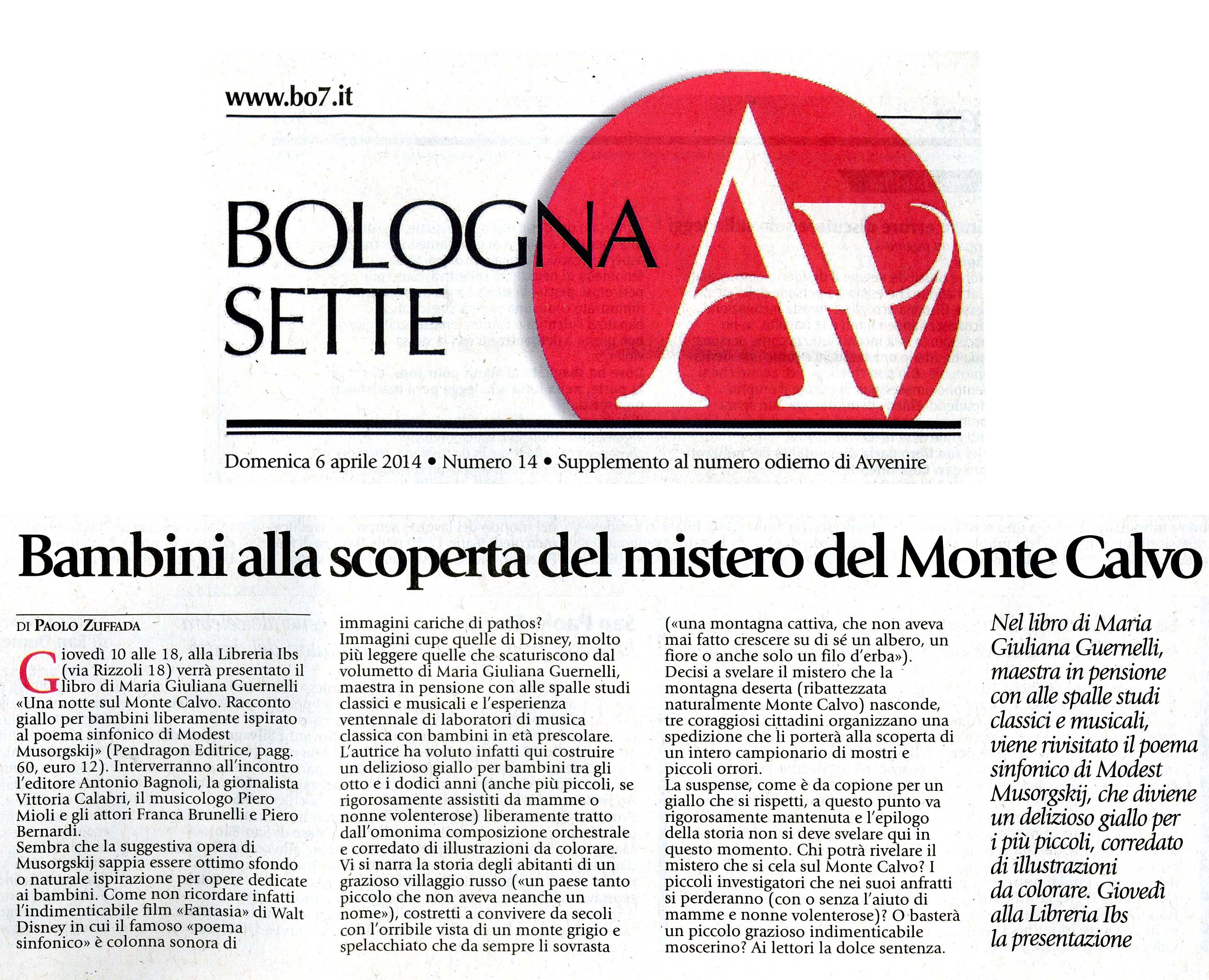 www.bo7.it

BOLOGNA SETTE

Domenica 6 aprile 2014 • Numero 14 • Supplemento al numero odierno di Avvenire

Bambini alla scoperta del mistero del Monte Calvo

DI PAOLO ZUFFADA

Giovedì 10 alle 18, alla Libreria Ibs (via Rizzoli 18) verrà presentato il libro di Maria Giuliana Guernelli «Una notte sul Monte Calvo. Racconto giallo per bambini liberamente ispirato al poema sinfonico di Modest Musorgskij» (Pendragon Editrice, pagg. 60, euro 12). Interverranno all'incontro l'editore Antonio Bagnoli, la giornalista Vittoria Calabri, il musicologo Piero Mioli e gli attori Franca Brunelli e Piero Bernardi.
Sembra che la suggestiva opera di Musorgskij sappia essere ottimo sfondo o naturale ispirazione per opere dedicate ai bambini. Come non ricordare infatti l'indimenticabile film «Fantasia» di Walt Disney in cui il famoso «poema sinfonico» è colonna sonora di immagini cariche di pathos?
Immagini cupe quelle di Disney, molto più leggere quelle che scaturiscono dal volumetto di Maria Giuliana Guernelli, maestra in pensione con alle spalle studi classici e musicali e l'esperienza ventennale di laboratori di musica classica con bambini in età prescolare. L'autrice ha voluto infatti qui costruire un delizioso giallo per bambini tra gli otto e i dodici anni (anche più piccoli, se rigorosamente assistiti da mamme o nonne volenterose) liberamente tratto dall'omonima composizione orchestrale e corredato di illustrazioni da colorare.
Vi si narra la storia degli abitanti di un grazioso villaggio russo («un paese tanto piccolo che non aveva neanche un nome»), costretti a convivere da secoli con l'orribile vista di un monte grigio e spelacchiato che da sempre li sovrasta («una montagna cattiva, che non aveva mai fatto crescere su di sé un albero, un fiore o anche solo un filo d'erba»).
Decisi a svelare il mistero che la montagna deserta (ribattezzata naturalmente Monte Calvo) nasconde, tre coraggiosi cittadini organizzano una spedizione che li porterà alla scoperta di un intero campionario di mostri e piccoli orrori.
La suspense, come è da copione per un giallo che si rispetti, a questo punto va rigorosamente mantenuta e l'epilogo della storia non si deve svelare qui in questo momento. Chi potrà rivelare il mistero che si cela sul Monte Calvo? I piccoli investigatori che nei suoi anfratti si perderanno (con o senza l'aiuto di mamme e nonne volenterose)? O basterà un piccolo grazioso indimenticabile moscerino? Ai lettori la dolce sentenza.

Nel libro di Maria Giuliana Guernelli, maestra in pensione con alle spalle studi classici e musicali, viene rivisitato il poema sinfonico di Modest Musorgskij, che diviene un delizioso giallo per i più piccoli, corredato di illustrazioni da colorare. Giovedì alla Libreria Ibs la presentazione